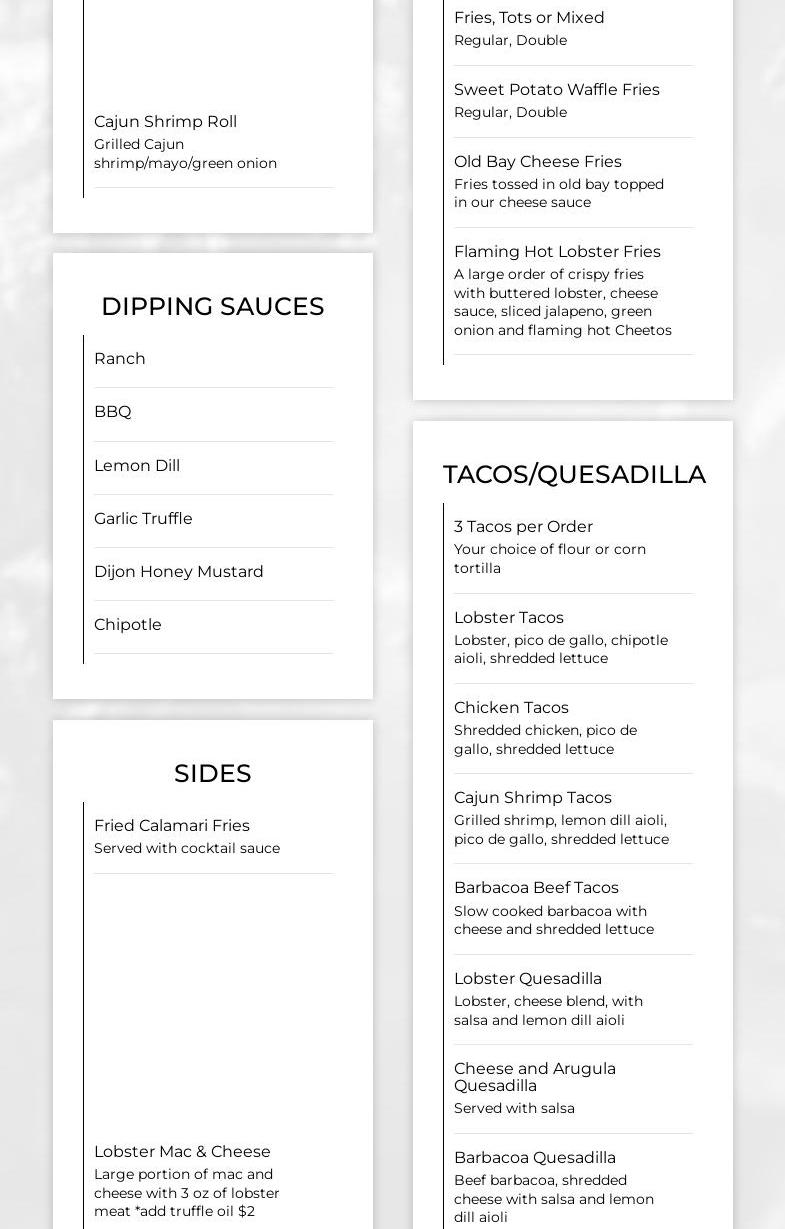 Cajun Shrimp Roll
Grilled Cajun shrimp/mayo/green onion

DIPPING SAUCES

Ranch

BBQ

Lemon Dill

Garlic Truffle

Dijon Honey Mustard

Chipotle

SIDES

Fried Calamari Fries
Served with cocktail sauce

Lobster Mac & Cheese
Large portion of mac and cheese with 3 oz of lobster meat *add truffle oil $2

Fries, Tots or Mixed
Regular, Double

Sweet Potato Waffle Fries
Regular, Double

Old Bay Cheese Fries
Fries tossed in old bay topped in our cheese sauce

Flaming Hot Lobster Fries
A large order of crispy fries with buttered lobster, cheese sauce, sliced jalapeno, green onion and flaming hot Cheetos

TACOS/QUESADILLA

3 Tacos per Order
Your choice of flour or corn tortilla

Lobster Tacos
Lobster, pico de gallo, chipotle aioli, shredded lettuce

Chicken Tacos
Shredded chicken, pico de gallo, shredded lettuce

Cajun Shrimp Tacos
Grilled shrimp, lemon dill aioli, pico de gallo, shredded lettuce

Barbacoa Beef Tacos
Slow cooked barbacoa with cheese and shredded lettuce

Lobster Quesadilla
Lobster, cheese blend, with salsa and lemon dill aioli

Cheese and Arugula Quesadilla
Served with salsa

Barbacoa Quesadilla
Beef barbacoa, shredded cheese with salsa and lemon dill aioli